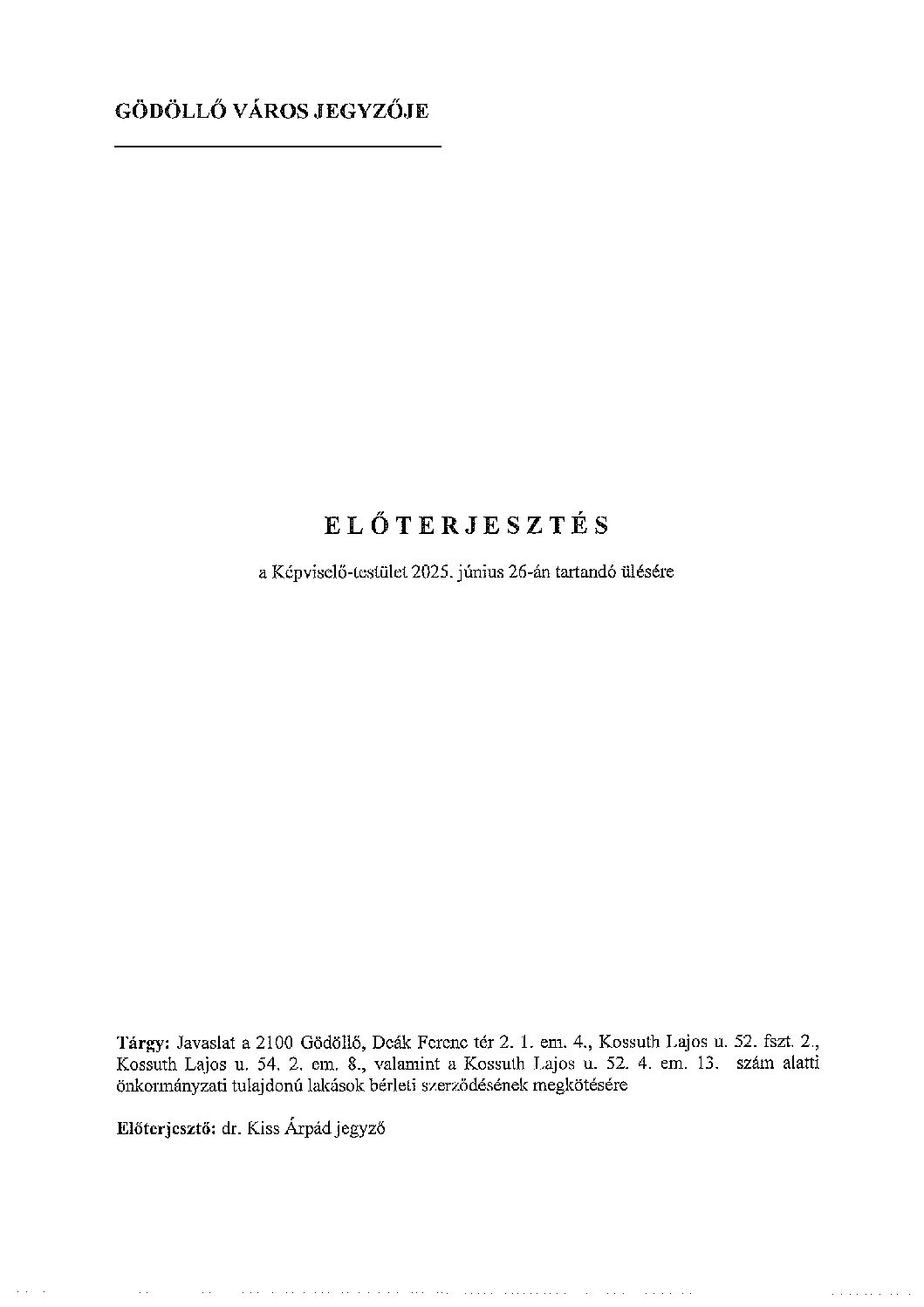 GÖDÖLLŐ VÁROS JEGYZŐJE

ELŐTERJESZTÉS

a Képviselő-testület 2025. június 26-án tartandó ülésére

Tárgy: Javaslat a 2100 Gödöllő, Deák Ferenc tér 2. 1. em. 4., Kossuth Lajos u. 52. fszt. 2., Kossuth Lajos u. 54. 2. em. 8., valamint a Kossuth Lajos u. 52. 4. em. 13. szám alatti önkormányzati tulajdonú lakások bérleti szerződésének megkötésére

Előterjesztő: dr. Kiss Árpád jegyző